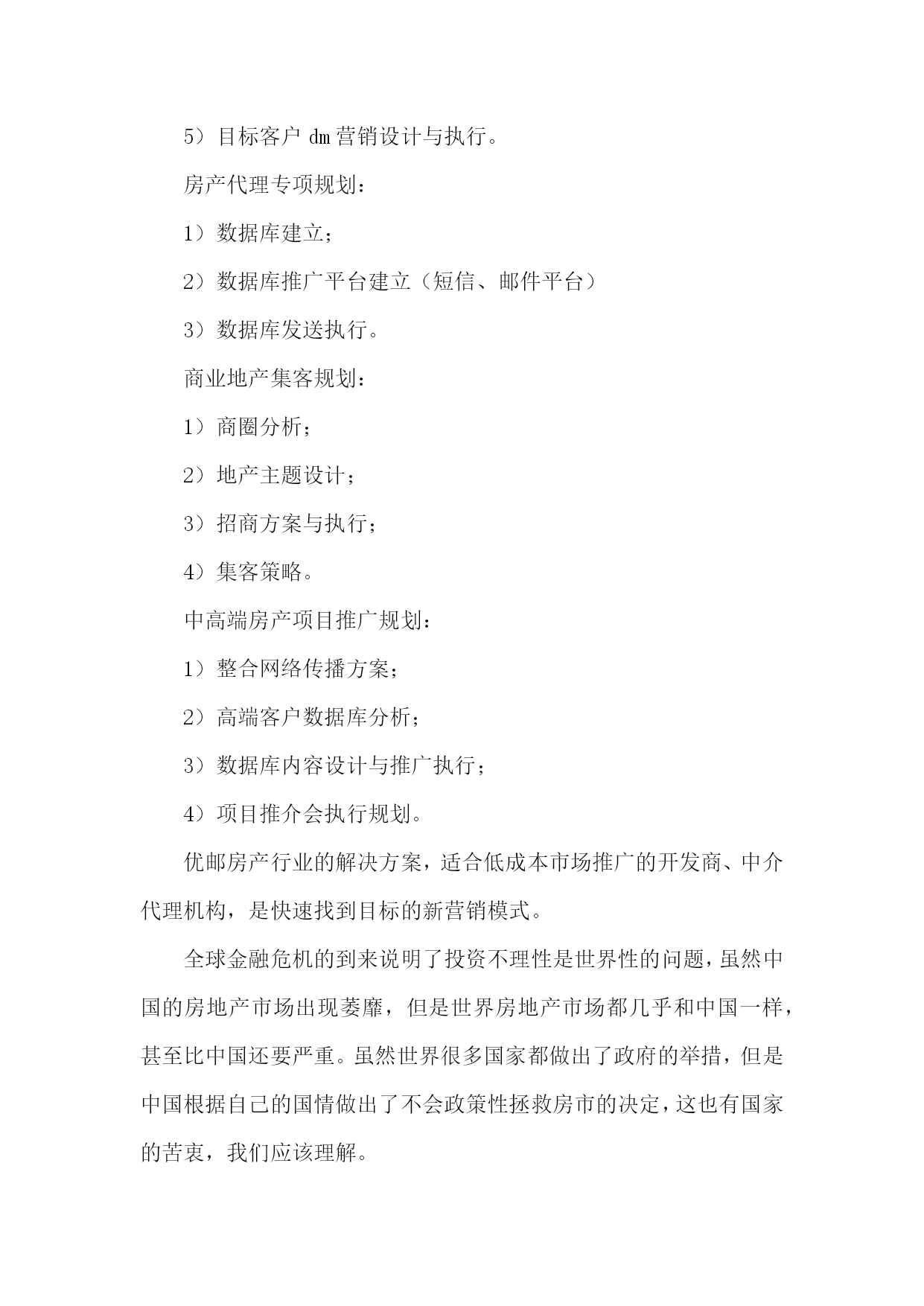 5）目标客户 dm 营销设计与执行。

房产代理专项规划：

1）数据库建立；

2）数据库推广平台建立（短信、邮件平台）

3）数据库发送执行。

商业地产集客规划：

1）商圈分析；

2）地产主题设计；

3）招商方案与执行；

4）集客策略。

中高端房产项目推广规划：

1）整合网络传播方案；

2）高端客户数据库分析；

3）数据库内容设计与推广执行；

4）项目推介会执行规划。

优邮房产行业的解决方案，适合低成本市场推广的开发商、中介代理机构，是快速找到目标的新营销模式。

全球金融危机的到来说明了投资不理性是世界性的问题，虽然中国的房地产市场出现萎靡，但是世界房地产市场都几乎和中国一样，甚至比中国还要严重。虽然世界很多国家都做出了政府的举措，但是中国根据自己的国情做出了不会政策性拯救房市的决定，这也有国家的苦衷，我们应该理解。